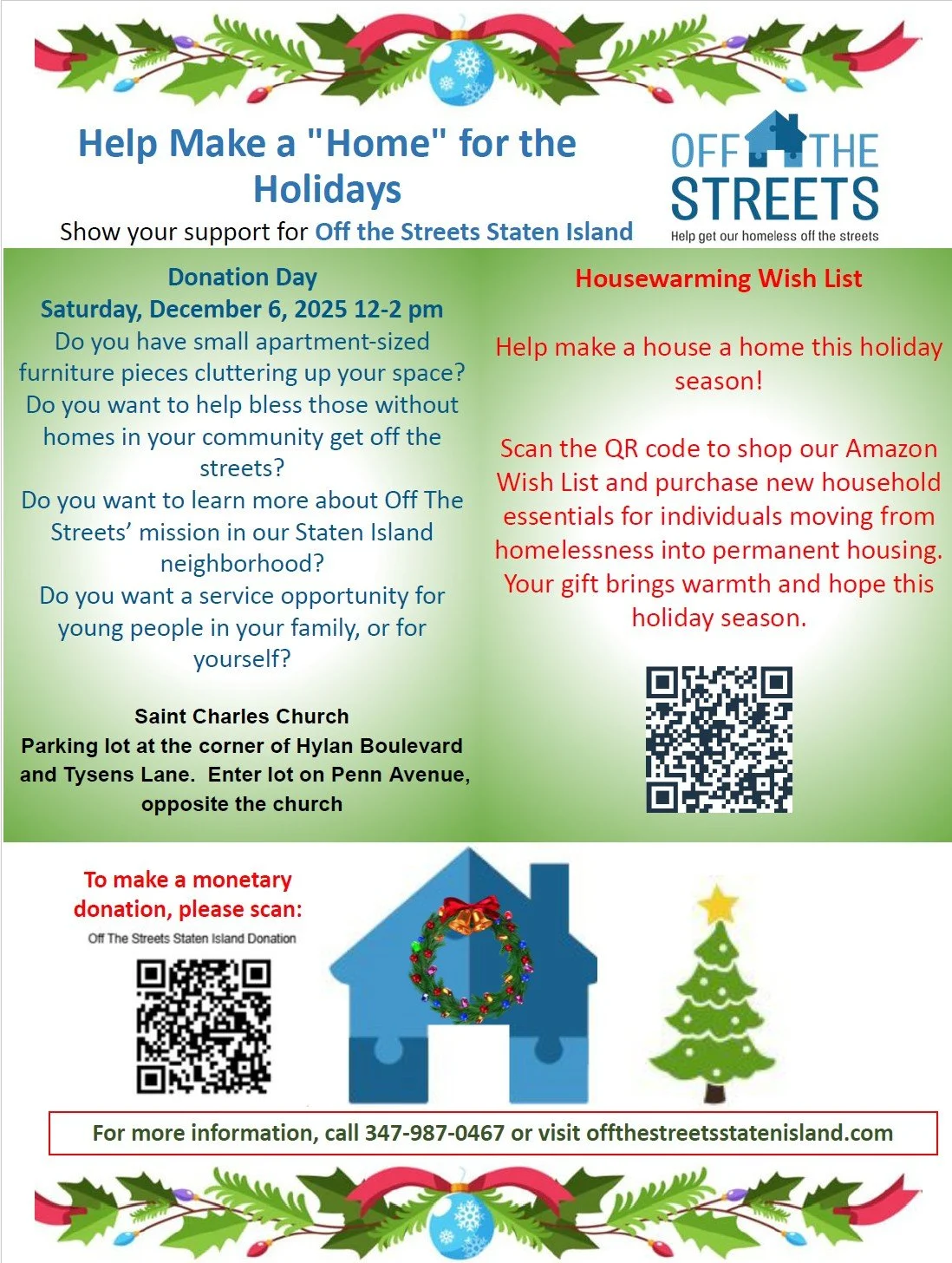 Help Make a "Home" for the Holidays

Show your support for Off the Streets Staten Island

OFF THE STREETS
Help get our homeless off the streets

Donation Day
Saturday, December 6, 2025 12-2 pm
Do you have small apartment-sized furniture pieces cluttering up your space?
Do you want to help bless those without homes in your community get off the streets?
Do you want to learn more about Off The Streets' mission in our Staten Island neighborhood?
Do you want a service opportunity for young people in your family, or for yourself?

Saint Charles Church
Parking lot at the corner of Hylan Boulevard and Tysens Lane. Enter lot on Penn Avenue, opposite the church

Housewarming Wish List

Help make a house a home this holiday season!

Scan the QR code to shop our Amazon Wish List and purchase new household essentials for individuals moving from homelessness into permanent housing. Your gift brings warmth and hope this holiday season.

To make a monetary donation, please scan:
Off The Streets Staten Island Donation

For more information, call 347-987-0467 or visit offthestreetsstatenisland.com